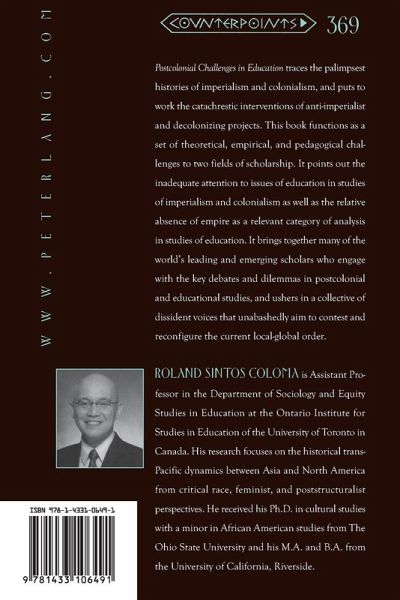 WWW.PETERLANG.COM

COUNTERPOINTS 369

Postcolonial Challenges in Education traces the palimpsest histories of imperialism and colonialism, and puts to work the catachrestic interventions of anti-imperialist and decolonizing projects. This book functions as a set of theoretical, empirical, and pedagogical challenges to two fields of scholarship. It points out the inadequate attention to issues of education in studies of imperialism and colonialism as well as the relative absence of empire as a relevant category of analysis in studies of education. It brings together many of the world's leading and emerging scholars who engage with the key debates and dilemmas in postcolonial and educational studies, and ushers in a collective of dissident voices that unabashedly aim to contest and reconfigure the current local-global order.

ROLAND SINTOS COLOMA is Assistant Professor in the Department of Sociology and Equity Studies in Education at the Ontario Institute for Studies in Education of the University of Toronto in Canada. His research focuses on the historical trans-Pacific dynamics between Asia and North America from critical race, feminist, and poststructuralist perspectives. He received his Ph.D. in cultural studies with a minor in African American studies from The Ohio State University and his M.A. and B.A. from the University of California, Riverside.

ISBN 978-1-4331-0649-1

9 781433 106491